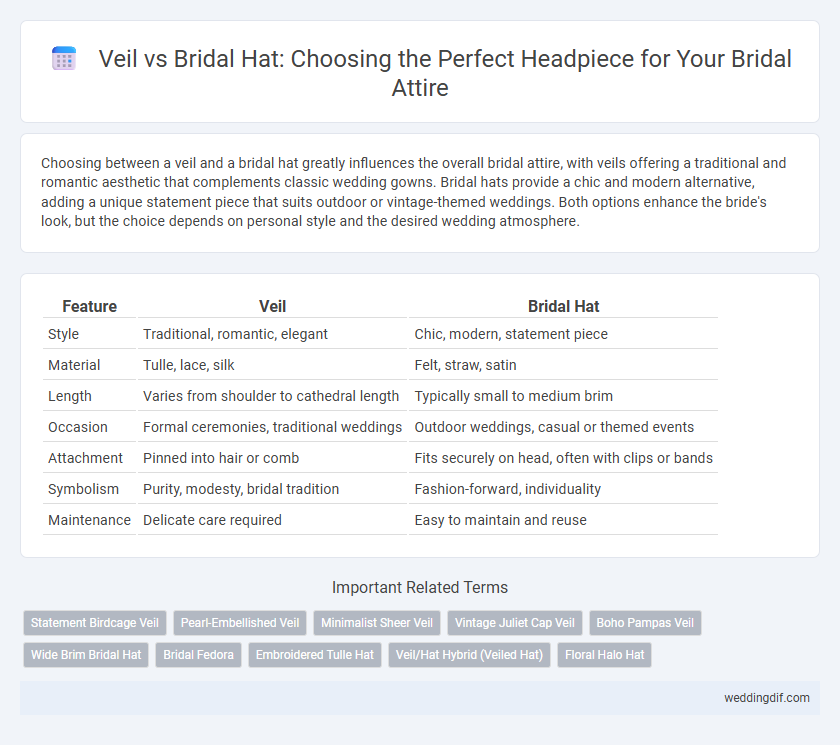 Veil vs Bridal Hat: Choosing the Perfect Headpiece for Your Bridal Attire

Choosing between a veil and a bridal hat greatly influences the overall bridal attire, with veils offering a traditional and romantic aesthetic that complements classic wedding gowns. Bridal hats provide a chic and modern alternative, adding a unique statement piece that suits outdoor or vintage-themed weddings. Both options enhance the bride's look, but the choice depends on personal style and the desired wedding atmosphere.

| Feature | Veil | Bridal Hat |
|---|---|---|
| Style | Traditional, romantic, elegant | Chic, modern, statement piece |
| Material | Tulle, lace, silk | Felt, straw, satin |
| Length | Varies from shoulder to cathedral length | Typically small to medium brim |
| Occasion | Formal ceremonies, traditional weddings | Outdoor weddings, casual or themed events |
| Attachment | Pinned into hair or comb | Fits securely on head, often with clips or bands |
| Symbolism | Purity, modesty, bridal tradition | Fashion-forward, individuality |
| Maintenance | Delicate care required | Easy to maintain and reuse |

Important Related Terms

Statement Birdcage Veil
Pearl-Embellished Veil
Minimalist Sheer Veil
Vintage Juliet Cap Veil
Boho Pampas Veil
Wide Brim Bridal Hat
Bridal Fedora
Embroidered Tulle Hat
Veil/Hat Hybrid (Veiled Hat)
Floral Halo Hat

weddingdif.com